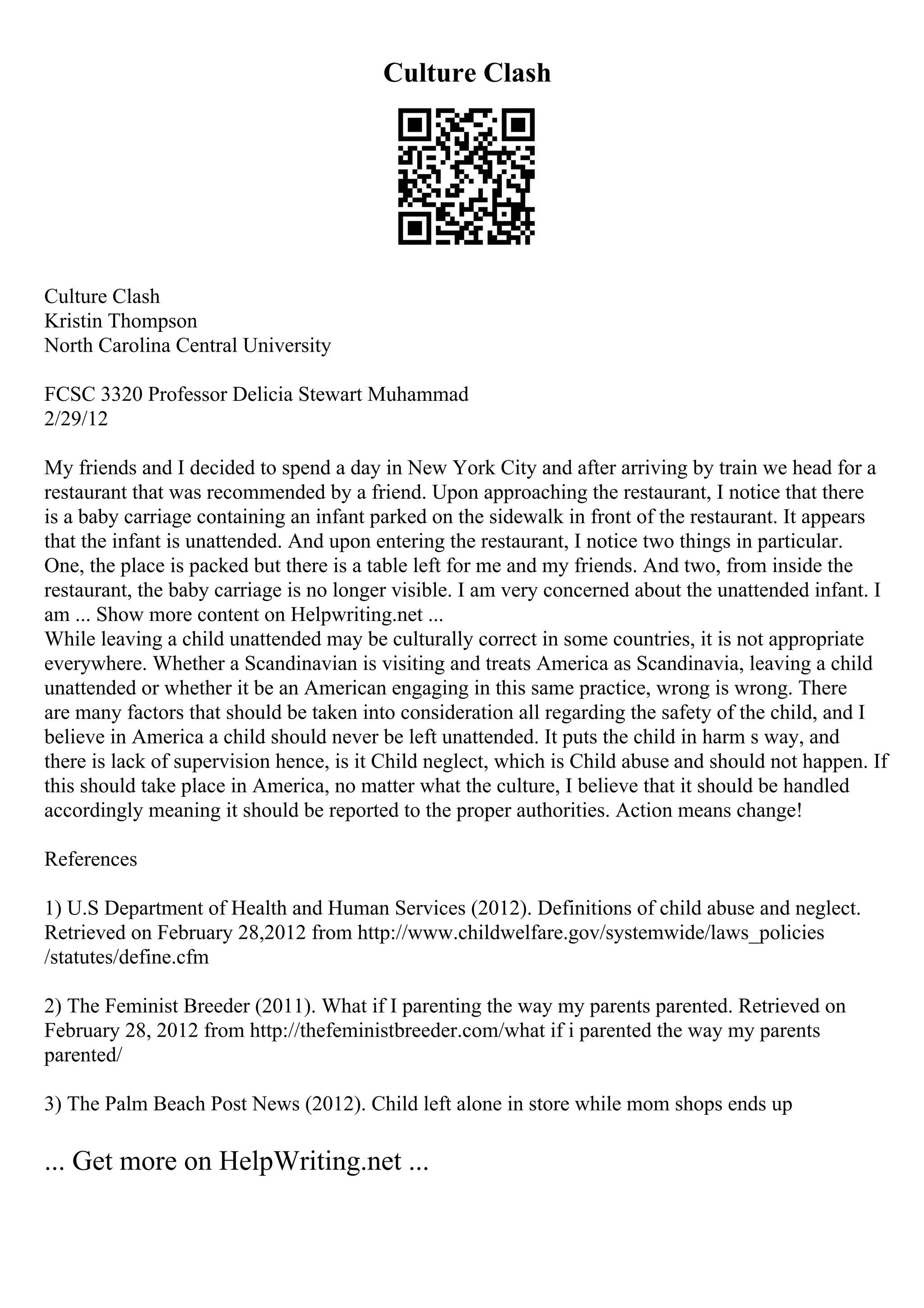 Culture Clash

Culture Clash
Kristin Thompson
North Carolina Central University

FCSC 3320 Professor Delicia Stewart Muhammad
2/29/12

My friends and I decided to spend a day in New York City and after arriving by train we head for a restaurant that was recommended by a friend. Upon approaching the restaurant, I notice that there is a baby carriage containing an infant parked on the sidewalk in front of the restaurant. It appears that the infant is unattended. And upon entering the restaurant, I notice two things in particular. One, the place is packed but there is a table left for me and my friends. And two, from inside the restaurant, the baby carriage is no longer visible. I am very concerned about the unattended infant. I am ... Show more content on Helpwriting.net ...
While leaving a child unattended may be culturally correct in some countries, it is not appropriate everywhere. Whether a Scandinavian is visiting and treats America as Scandinavia, leaving a child unattended or whether it be an American engaging in this same practice, wrong is wrong. There are many factors that should be taken into consideration all regarding the safety of the child, and I believe in America a child should never be left unattended. It puts the child in harm s way, and there is lack of supervision hence, is it Child neglect, which is Child abuse and should not happen. If this should take place in America, no matter what the culture, I believe that it should be handled accordingly meaning it should be reported to the proper authorities. Action means change!

References

1) U.S Department of Health and Human Services (2012). Definitions of child abuse and neglect. Retrieved on February 28,2012 from http://www.childwelfare.gov/systemwide/laws_policies /statutes/define.cfm

2) The Feminist Breeder (2011). What if I parenting the way my parents parented. Retrieved on February 28, 2012 from http://thefeministbreeder.com/what if i parented the way my parents parented/

3) The Palm Beach Post News (2012). Child left alone in store while mom shops ends up

... Get more on HelpWriting.net ...